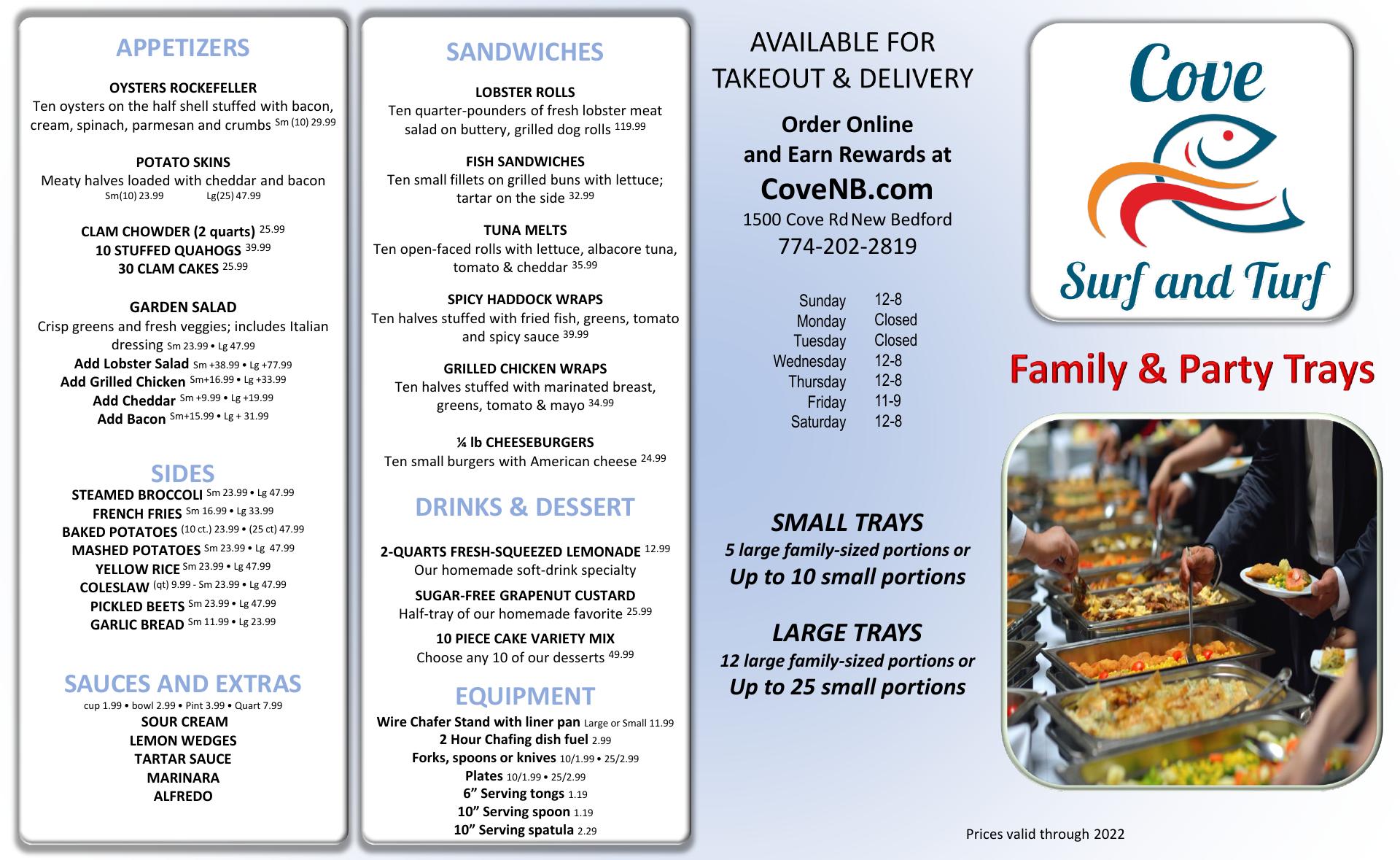 APPETIZERS

OYSTERS ROCKEFELLER
Ten oysters on the half shell stuffed with bacon, cream, spinach, parmesan and crumbs Sm (10) 29.99

POTATO SKINS
Meaty halves loaded with cheddar and bacon
Sm(10) 23.99 Lg(25) 47.99

CLAM CHOWDER (2 quarts) 25.99
10 STUFFED QUAHOGS 39.99
30 CLAM CAKES 25.99

GARDEN SALAD
Crisp greens and fresh veggies; includes Italian dressing Sm 23.99 • Lg 47.99
Add Lobster Salad Sm +38.99 • Lg +77.99
Add Grilled Chicken Sm+16.99 • Lg +33.99
Add Cheddar Sm +9.99 • Lg +19.99
Add Bacon Sm+15.99 • Lg + 31.99

SIDES
STEAMED BROCCOLI Sm 23.99 • Lg 47.99
FRENCH FRIES Sm 16.99 • Lg 33.99
BAKED POTATOES (10 ct.) 23.99 • (25 ct) 47.99
MASHED POTATOES Sm 23.99 • Lg 47.99
YELLOW RICE Sm 23.99 • Lg 47.99
COLESLAW (qt) 9.99 - Sm 23.99 • Lg 47.99
PICKLED BEETS Sm 23.99 • Lg 47.99
GARLIC BREAD Sm 11.99 • Lg 23.99

SAUCES AND EXTRAS
cup 1.99 • bowl 2.99 • Pint 3.99 • Quart 7.99
SOUR CREAM
LEMON WEDGES
TARTAR SAUCE
MARINARA
ALFREDO

SANDWICHES

LOBSTER ROLLS
Ten quarter-pounders of fresh lobster meat salad on buttery, grilled dog rolls 119.99

FISH SANDWICHES
Ten small fillets on grilled buns with lettuce; tartar on the side 32.99

TUNA MELTS
Ten open-faced rolls with lettuce, albacore tuna, tomato & cheddar 35.99

SPICY HADDOCK WRAPS
Ten halves stuffed with fried fish, greens, tomato and spicy sauce 39.99

GRILLED CHICKEN WRAPS
Ten halves stuffed with marinated breast, greens, tomato & mayo 34.99

¼ lb CHEESEBURGERS
Ten small burgers with American cheese 24.99

DRINKS & DESSERT

2-QUARTS FRESH-SQUEEZED LEMONADE 12.99
Our homemade soft-drink specialty

SUGAR-FREE GRAPENUT CUSTARD
Half-tray of our homemade favorite 25.99

10 PIECE CAKE VARIETY MIX
Choose any 10 of our desserts 49.99

EQUIPMENT
Wire Chafer Stand with liner pan Large or Small 11.99
2 Hour Chafing dish fuel 2.99
Forks, spoons or knives 10/1.99 • 25/2.99
Plates 10/1.99 • 25/2.99
6” Serving tongs 1.19
10” Serving spoon 1.19
10” Serving spatula 2.29

AVAILABLE FOR TAKEOUT & DELIVERY

Order Online and Earn Rewards at
CoveNB.com
1500 Cove Rd New Bedford
774-202-2819

| Sunday | 12-8 |
|---|---|
| Monday | Closed |
| Tuesday | Closed |
| Wednesday | 12-8 |
| Thursday | 12-8 |
| Friday | 11-9 |
| Saturday | 12-8 |

SMALL TRAYS
5 large family-sized portions or
Up to 10 small portions

LARGE TRAYS
12 large family-sized portions or
Up to 25 small portions

Cove
Surf and Turf

Family & Party Trays

Prices valid through 2022